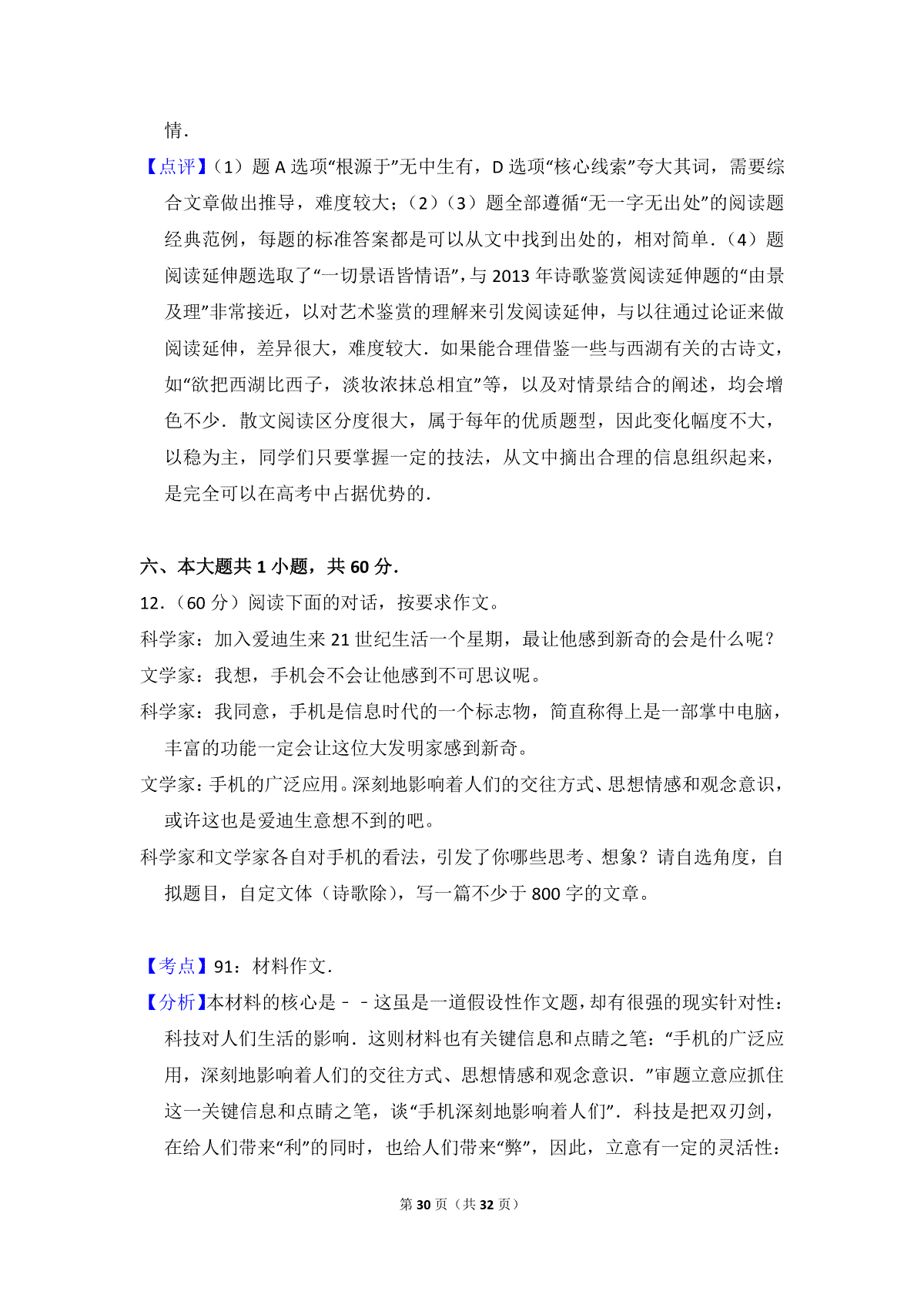 情.

【点评】（1）题 A 选项“根源于”无中生有，D 选项“核心线索”夸大其词，需要综合文章做出推导，难度较大；（2）（3）题全部遵循“无一字无出处”的阅读题经典范例，每题的标准答案都是可以从文中找到出处的，相对简单．（4）题阅读延伸题选取了“一切景语皆情语”，与 2013 年诗歌鉴赏阅读延伸题的“由景及理”非常接近，以对艺术鉴赏的理解来引发阅读延伸，与以往通过论证来做阅读延伸，差异很大，难度较大．如果能合理借鉴一些与西湖有关的古诗文，如“欲把西湖比西子，淡妆浓抹总相宜”等，以及对情景结合的阐述，均会增色不少．散文阅读区分度很大，属于每年的优质题型，因此变化幅度不大，以稳为主，同学们只要掌握一定的技法，从文中摘出合理的信息组织起来，是完全可以在高考中占据优势的．

六、本大题共 1 小题，共 60 分．

12．（60 分）阅读下面的对话，按要求作文。

科学家：加入爱迪生来 21 世纪生活一个星期，最让他感到新奇的会是什么呢？

文学家：我想，手机会不会让他感到不可思议呢。

科学家：我同意，手机是信息时代的一个标志物，简直称得上是一部掌中电脑，丰富的功能一定会让这位大发明家感到新奇。

文学家：手机的广泛应用。深刻地影响着人们的交往方式、思想情感和观念意识，或许这也是爱迪生意想不到的吧。

科学家和文学家各自对手机的看法，引发了你哪些思考、想象？请自选角度，自拟题目，自定文体（诗歌除），写一篇不少于 800 字的文章。

【考点】91：材料作文．

【分析】本材料的核心是－－这虽是一道假设性作文题，却有很强的现实针对性：科技对人们生活的影响．这则材料也有关键信息和点睛之笔：“手机的广泛应用，深刻地影响着人们的交往方式、思想情感和观念意识．”审题立意应抓住这一关键信息和点睛之笔，谈“手机深刻地影响着人们”．科技是把双刃剑，在给人们带来“利”的同时，也给人们带来“弊”，因此，立意有一定的灵活性：

第 30 页（共 32 页）